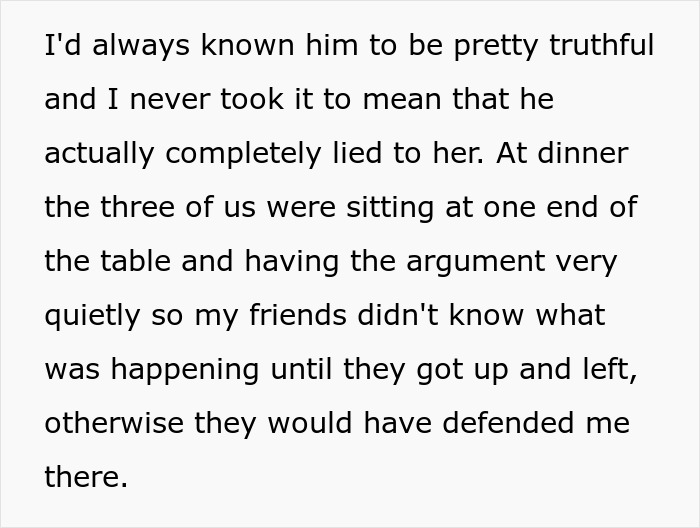 I'd always known him to be pretty truthful and I never took it to mean that he actually completely lied to her. At dinner the three of us were sitting at one end of the table and having the argument very quietly so my friends didn't know what was happening until they got up and left, otherwise they would have defended me there.